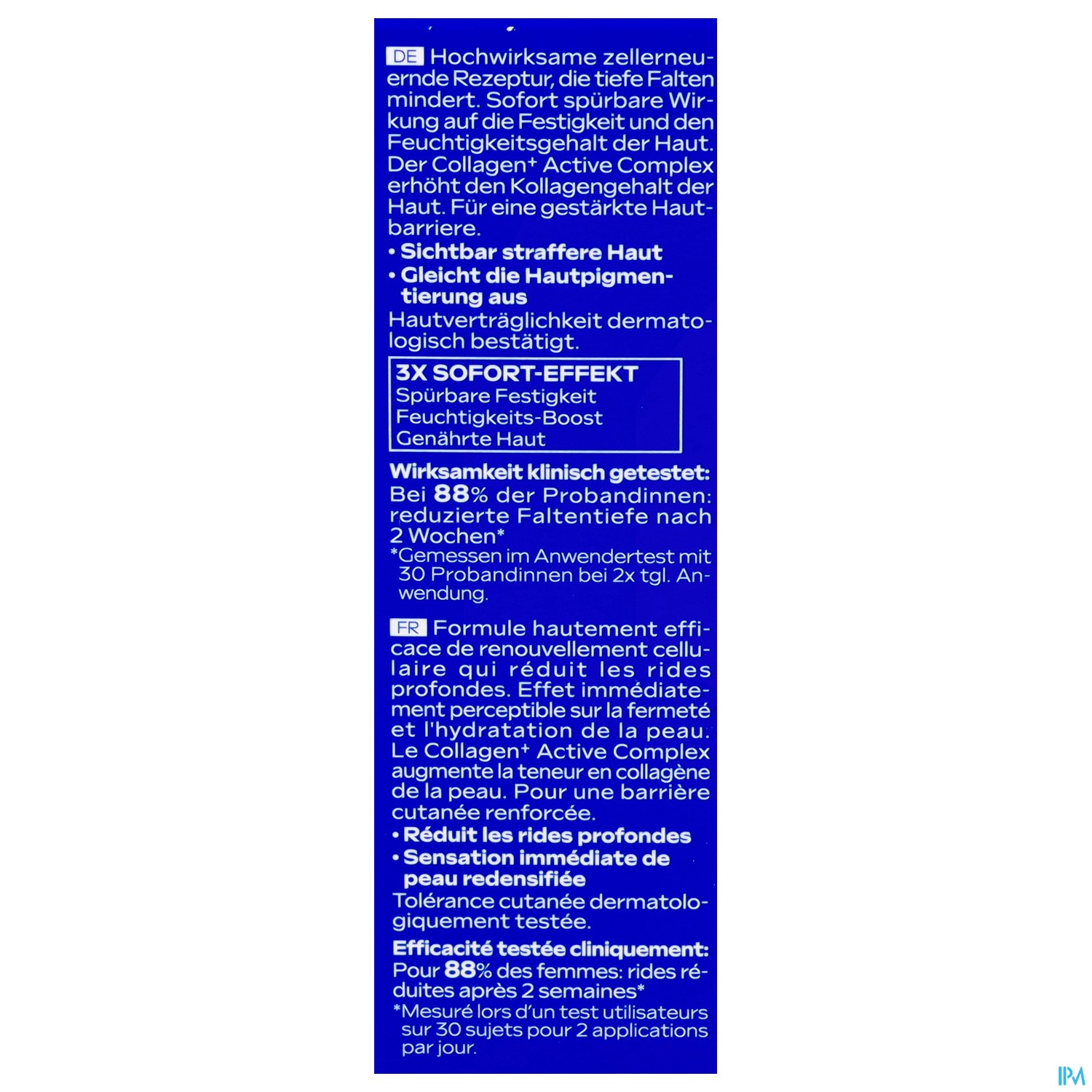 DE Hochwirksame zellerneuernde Rezeptur, die tiefe Falten mindert. Sofort spürbare Wirkung auf die Festigkeit und den Feuchtigkeitsgehalt der Haut. Der Collagen+ Active Complex erhöht den Kollagengehalt der Haut. Für eine gestärkte Hautbarriere.

• Sichtbar straffere Haut
• Gleicht die Hautpigmentierung aus

Hautverträglichkeit dermatologisch bestätigt.

3X SOFORT-EFFEKT
Spürbare Festigkeit
Feuchtigkeits-Boost
Genährte Haut

Wirksamkeit klinisch getestet:
Bei 88% der Probandinnen: reduzierte Faltentiefe nach 2 Wochen*

*Gemessen im Anwendertest mit 30 Probandinnen bei 2x tgl. Anwendung.

FR Formule hautement efficace de renouvellement cellulaire qui réduit les rides profondes. Effet immédiatement perceptible sur la fermeté et l'hydratation de la peau. Le Collagen+ Active Complex augmente la teneur en collagène de la peau. Pour une barrière cutanée renforcée.

• Réduit les rides profondes
• Sensation immédiate de peau redensifiée

Tolérance cutanée dermatologiquement testée.

Efficacité testée cliniquement:
Pour 88% des femmes: rides réduites après 2 semaines*

*Mesuré lors d'un test utilisateurs sur 30 sujets pour 2 applications par jour.

IPM